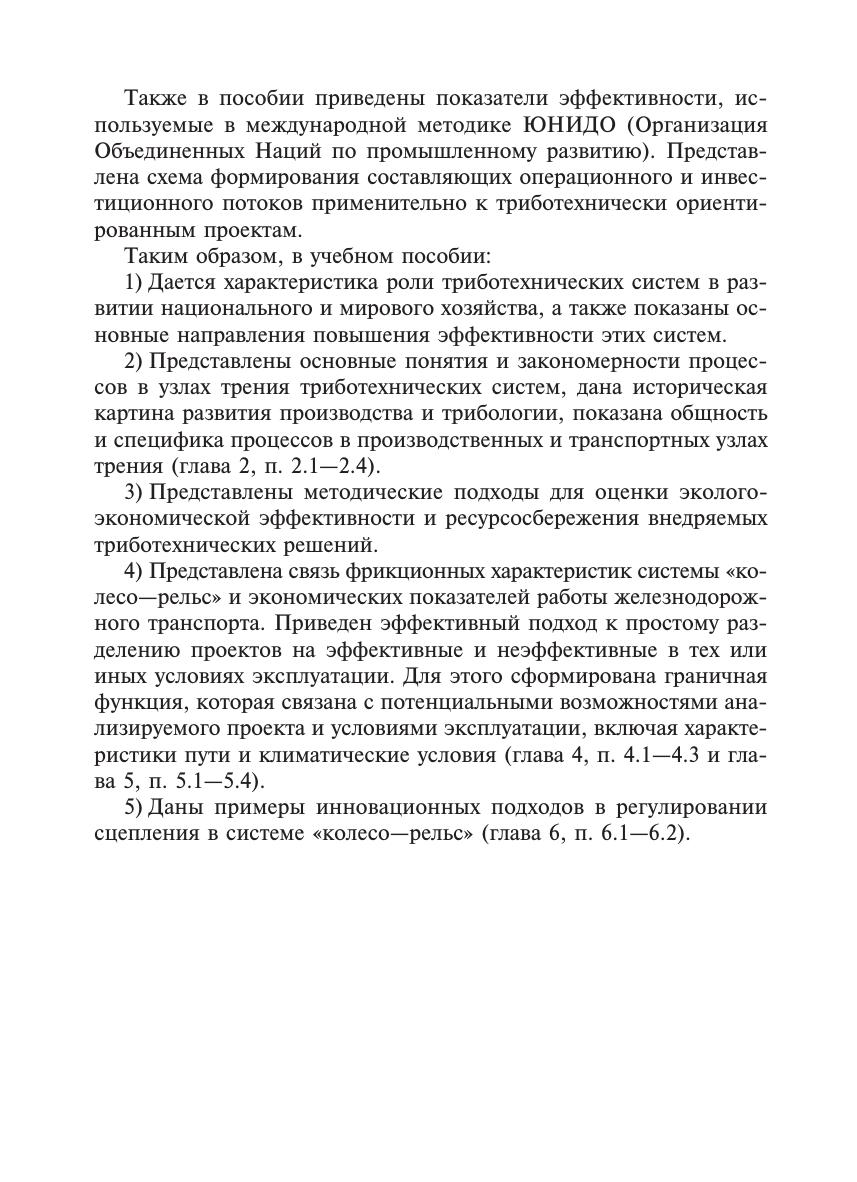 Также в пособии приведены показатели эффективности, используемые в международной методике ЮНИДО (Организация Объединенных Наций по промышленному развитию). Представлена схема формирования составляющих операционного и инвестиционного потоков применительно к триботехнически ориентированным проектам.

Таким образом, в учебном пособии:

1) Дается характеристика роли триботехнических систем в развитии национального и мирового хозяйства, а также показаны основные направления повышения эффективности этих систем.

2) Представлены основные понятия и закономерности процессов в узлах трения триботехнических систем, дана историческая картина развития производства и трибологии, показана общность и специфика процессов в производственных и транспортных узлах трения (глава 2, п. 2.1—2.4).

3) Представлены методические подходы для оценки эколого-экономической эффективности и ресурсосбережения внедряемых триботехнических решений.

4) Представлена связь фрикционных характеристик системы «колесо—рельс» и экономических показателей работы железнодорожного транспорта. Приведен эффективный подход к простому разделению проектов на эффективные и неэффективные в тех или иных условиях эксплуатации. Для этого сформирована граничная функция, которая связана с потенциальными возможностями анализируемого проекта и условиями эксплуатации, включая характеристики пути и климатические условия (глава 4, п. 4.1—4.3 и глава 5, п. 5.1—5.4).

5) Даны примеры инновационных подходов в регулировании сцепления в системе «колесо—рельс» (глава 6, п. 6.1—6.2).